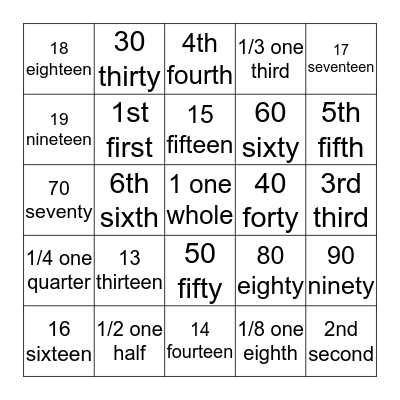 | | | | | |
|---|---|---|---|---|
| 18 eighteen | 30 thirty | 4th fourth | 1/3 one third | 17 seventeen |
| 19 nineteen | 1st first | 15 fifteen | 60 sixty | 5th fifth |
| 70 seventy | 6th sixth | 1 one whole | 40 forty | 3rd third |
| 1/4 one quarter | 13 thirteen | 50 fifty | 80 eighty | 90 ninety |
| 16 sixteen | 1/2 one half | 14 fourteen | 1/8 one eighth | 2nd second |